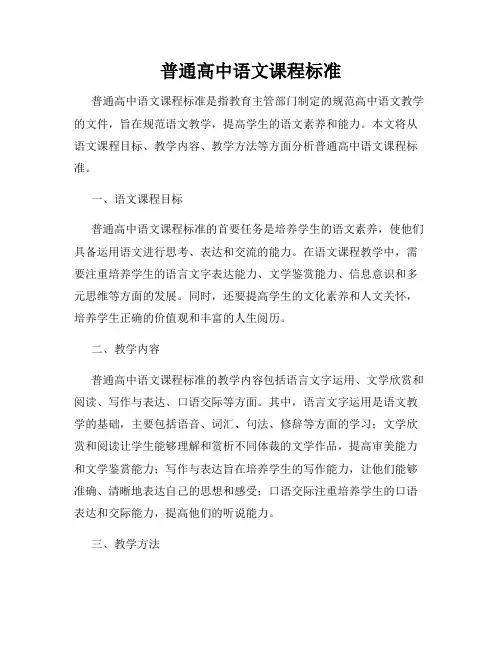 普通高中语文课程标准

普通高中语文课程标准是指教育主管部门制定的规范高中语文教学的文件，旨在规范语文教学，提高学生的语文素养和能力。本文将从语文课程目标、教学内容、教学方法等方面分析普通高中语文课程标准。

一、语文课程目标

普通高中语文课程标准的首要任务是培养学生的语文素养，使他们具备运用语文进行思考、表达和交流的能力。在语文课程教学中，需要注重培养学生的语言文字表达能力、文学鉴赏能力、信息意识和多元思维等方面的发展。同时，还要提高学生的文化素养和人文关怀，培养学生正确的价值观和丰富的人生阅历。

二、教学内容

普通高中语文课程标准的教学内容包括语言文字运用、文学欣赏和阅读、写作与表达、口语交际等方面。其中，语言文字运用是语文教学的基础，主要包括语音、词汇、句法、修辞等方面的学习；文学欣赏和阅读让学生能够理解和赏析不同体裁的文学作品，提高审美能力和文学鉴赏能力；写作与表达旨在培养学生的写作能力，让他们能够准确、清晰地表达自己的思想和感受；口语交际注重培养学生的口语表达和交际能力，提高他们的听说能力。

三、教学方法